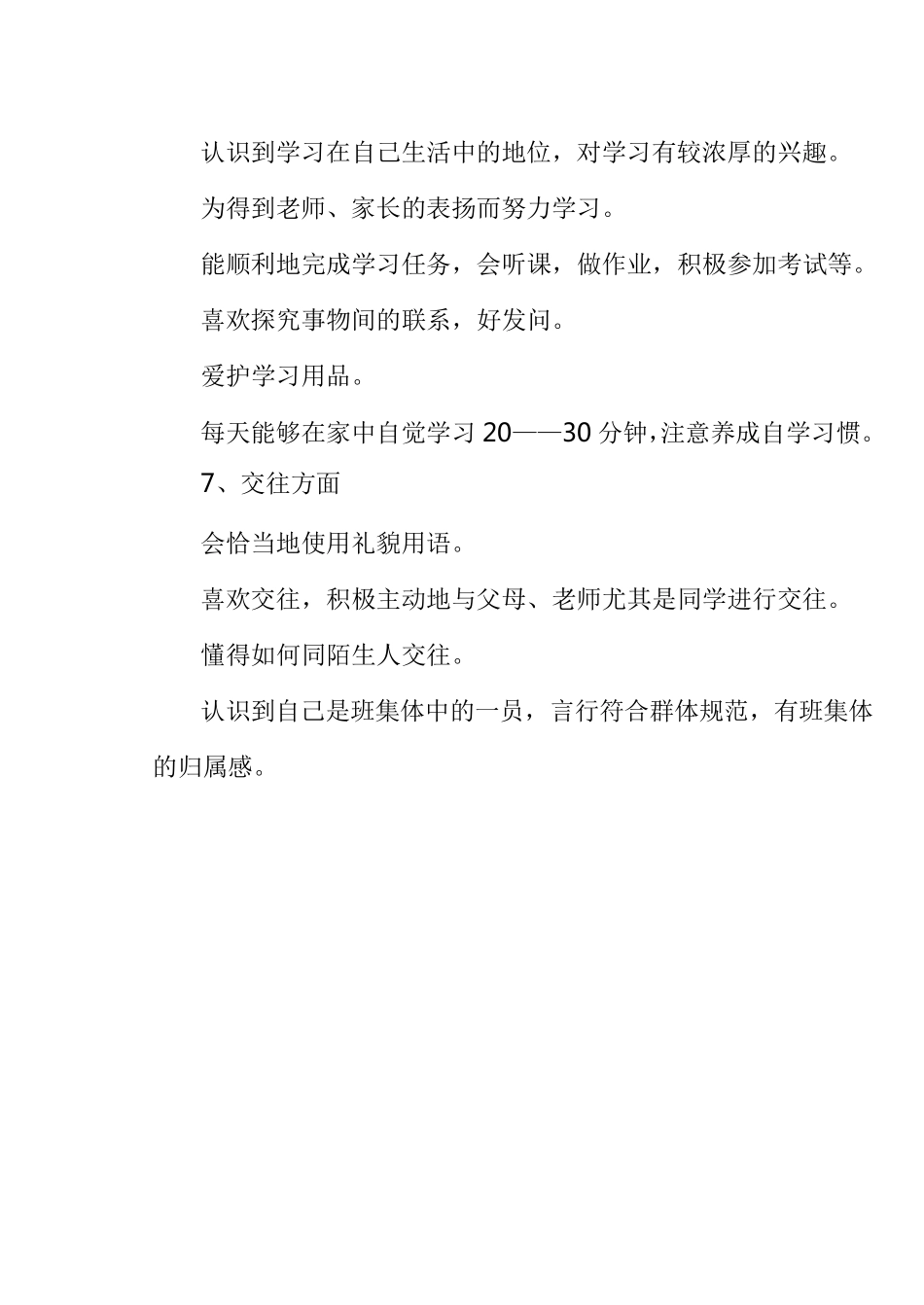 认识到学习在自己生活中的地位，对学习有较浓厚的兴趣。

为得到老师、家长的表扬而努力学习。

能顺利地完成学习任务，会听课，做作业，积极参加考试等。

喜欢探究事物间的联系，好发问。

爱护学习用品。

每天能够在家中自觉学习 20——30 分钟，注意养成自学习惯。

7、交往方面

会恰当地使用礼貌用语。

喜欢交往，积极主动地与父母、老师尤其是同学进行交往。

懂得如何同陌生人交往。

认识到自己是班集体中的一员，言行符合群体规范，有班集体的归属感。